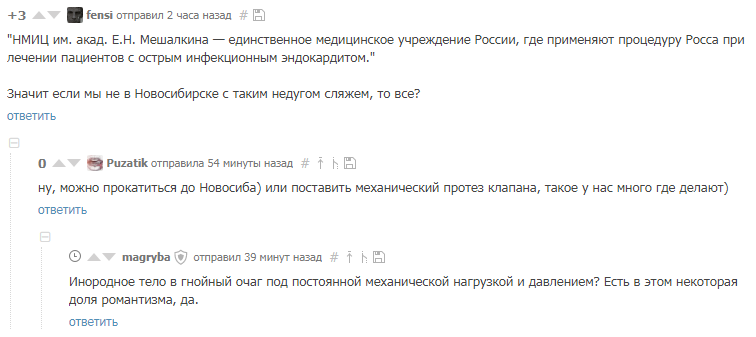 +3 fensi отправил 2 часа назад #

"НМИЦ им. акад. Е.Н. Мешалкина — единственное медицинское учреждение России, где применяют процедуру Росса при лечении пациентов с острым инфекционным эндокардитом."

Значит если мы не в Новосибирске с таким недугом сляжем, то все?

ответить

0 Puzatik отправила 54 минуты назад #

ну, можно прокатиться до Новосиба) или поставить механический протез клапана, такое у нас много где делают)

ответить

magryba отправил 39 минут назад #

Инородное тело в гнойный очаг под постоянной механической нагрузкой и давлением? Есть в этом некоторая доля романтизма, да.

ответить